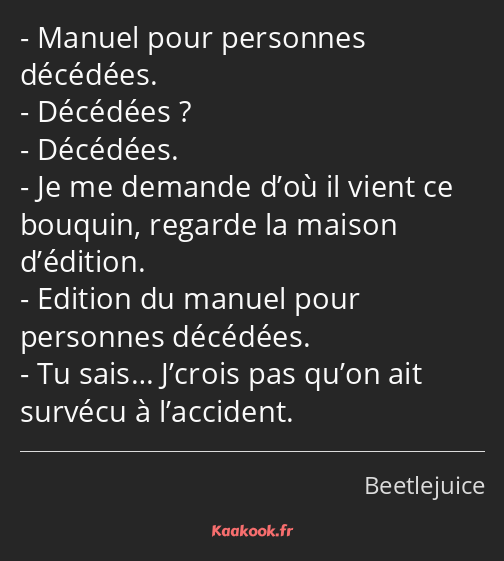 - Manuel pour personnes décédées.
- Décédées ?
- Décédées.
- Je me demande d’où il vient ce bouquin, regarde la maison d’édition.
- Edition du manuel pour personnes décédées.
- Tu sais… J’crois pas qu’on ait survécu à l’accident.

Beetlejuice

Kaakook.fr